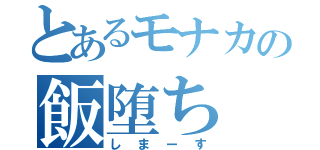 とあるモナカの
飯堕ち
しまーす